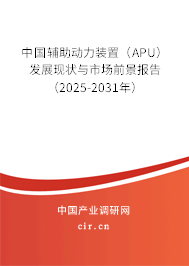 中国辅助动力装置（APU）发展现状与市场前景报告（2025-2031年）

中国产业调研网
cir.cn